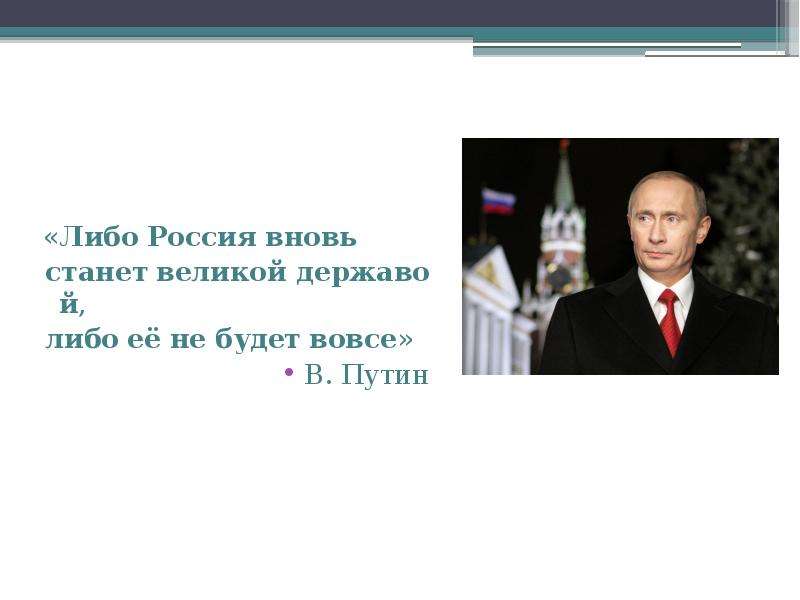 «Либо Россия вновь станет великой державой,
либо её не будет вовсе»

• В. Путин